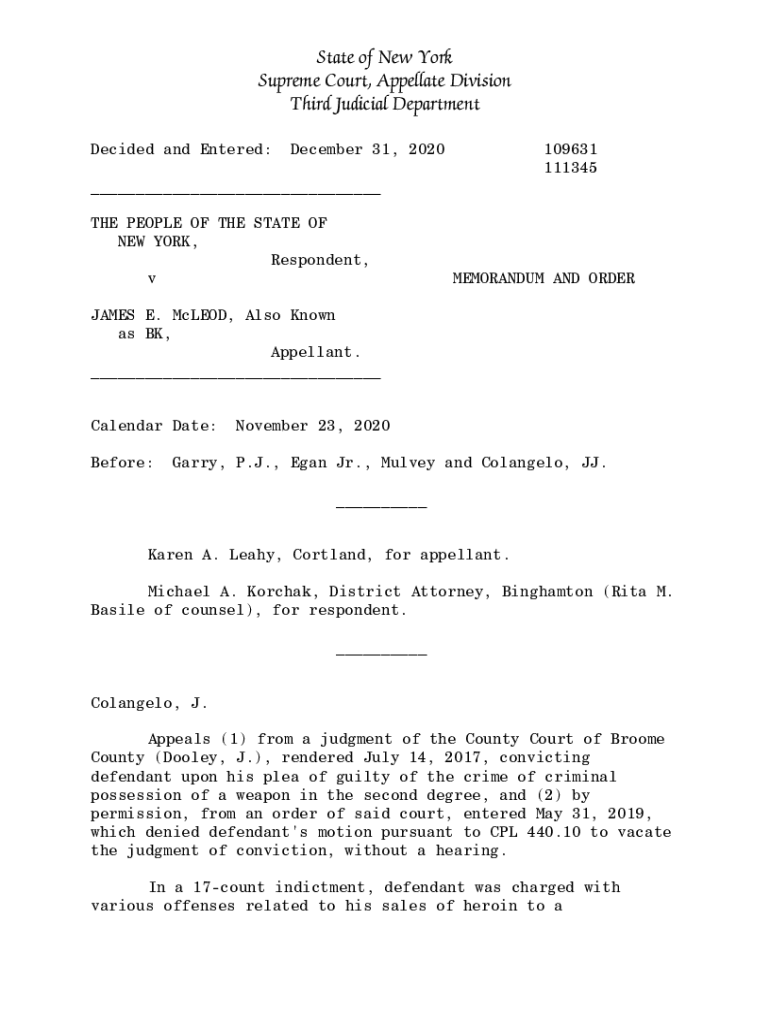 State of New York
Supreme Court, Appellate Division
Third Judicial Department

Decided and Entered: December 31, 2020

109631
111345

________________________________

THE PEOPLE OF THE STATE OF NEW YORK,
Respondent,
v

MEMORANDUM AND ORDER

JAMES E. McLEOD, Also Known as BK,
Appellant.
________________________________

Calendar Date: November 23, 2020

Before: Garry, P.J., Egan Jr., Mulvey and Colangelo, JJ.

__________

Karen A. Leahy, Cortland, for appellant.

Michael A. Korchak, District Attorney, Binghamton (Rita M. Basile of counsel), for respondent.

__________

Colangelo, J.

Appeals (1) from a judgment of the County Court of Broome County (Dooley, J.), rendered July 14, 2017, convicting defendant upon his plea of guilty of the crime of criminal possession of a weapon in the second degree, and (2) by permission, from an order of said court, entered May 31, 2019, which denied defendant's motion pursuant to CPL 440.10 to vacate the judgment of conviction, without a hearing.

In a 17-count indictment, defendant was charged with various offenses related to his sales of heroin to a